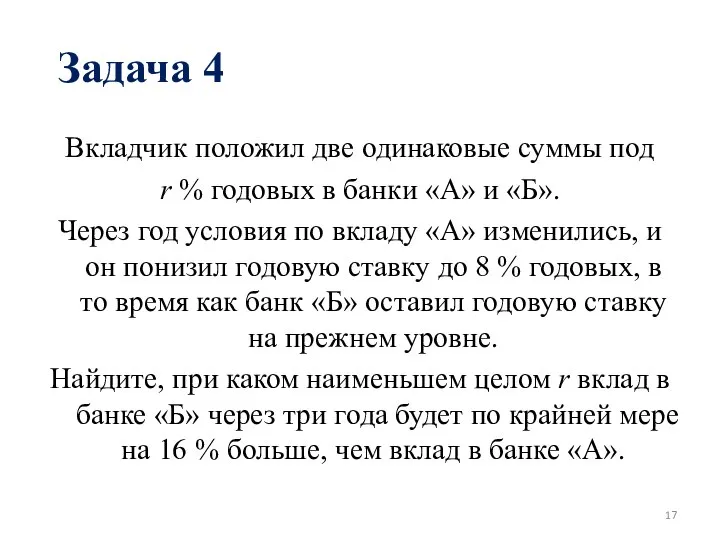 Задача 4

Вкладчик положил две одинаковые суммы под $r$ % годовых в банки «А» и «Б».

Через год условия по вкладу «А» изменились, и он понизил годовую ставку до 8 % годовых, в то время как банк «Б» оставил годовую ставку на прежнем уровне.

Найдите, при каком наименьшем целом $r$ вклад в банке «Б» через три года будет по крайней мере на 16 % больше, чем вклад в банке «А».

17